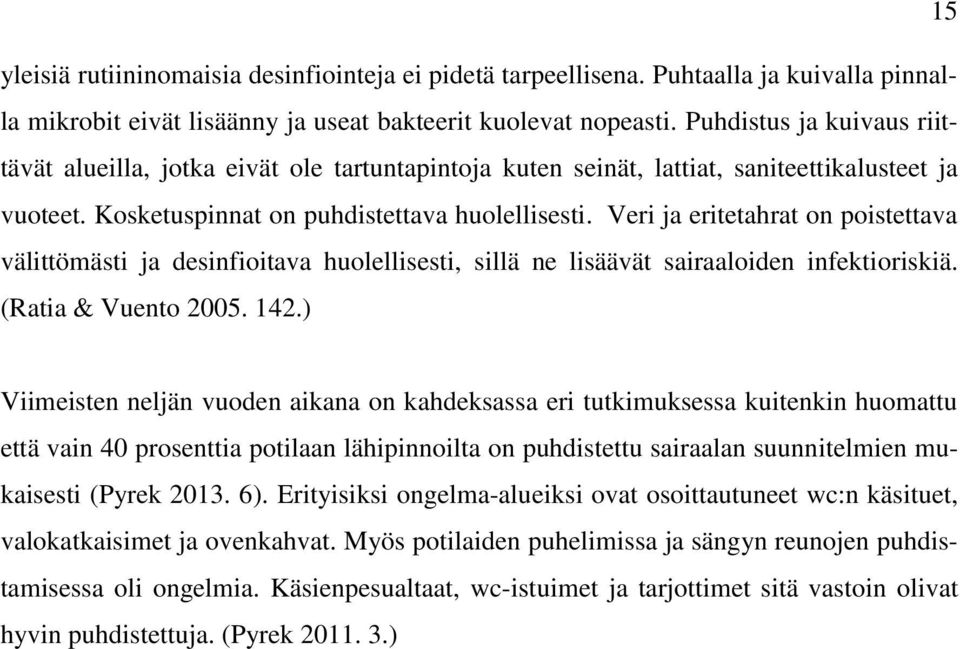 15

yleisiä rutiininomaisia desinfiointeja ei pidetä tarpeellisena. Puhtaalla ja kuivalla pinnalla mikrobit eivät lisäänny ja useat bakteerit kuolevat nopeasti. Puhdistus ja kuivaus riittävät alueilla, jotka eivät ole tartuntapintoja kuten seinät, lattiat, saniteettikalusteet ja vuoteet. Kosketuspinnat on puhdistettava huolellisesti. Veri ja eritetahrat on poistettava välittömästi ja desinfioitava huolellisesti, sillä ne lisäävät sairaaloiden infektioriskiä. (Ratia & Vuento 2005. 142.)

Viimeisten neljän vuoden aikana on kahdeksassa eri tutkimuksessa kuitenkin huomattu että vain 40 prosenttia potilaan lähipinnoilta on puhdistettu sairaalan suunnitelmien mukaisesti (Pyrek 2013. 6). Erityisiksi ongelma-alueiksi ovat osoittautuneet wc:n käsituet, valokatkaisimet ja ovenkahvat. Myös potilaiden puhelimissa ja sängyn reunojen puhdistamisessa oli ongelmia. Käsienpesualtaat, wc-istuimet ja tarjottimet sitä vastoin olivat hyvin puhdistettuja. (Pyrek 2011. 3.)